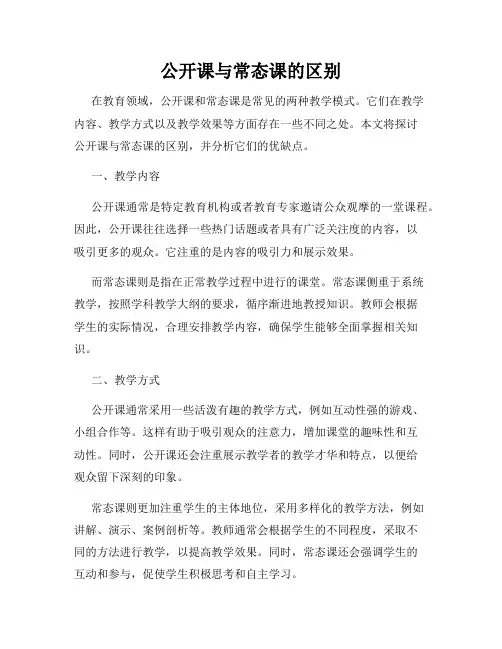 公开课与常态课的区别

在教育领域，公开课和常态课是常见的两种教学模式。它们在教学内容、教学方式以及教学效果等方面存在一些不同之处。本文将探讨公开课与常态课的区别，并分析它们的优缺点。

一、教学内容

公开课通常是特定教育机构或者教育专家邀请公众观摩的一堂课程。因此，公开课往往选择一些热门话题或者具有广泛关注度的内容，以吸引更多的观众。它注重的是内容的吸引力和展示效果。

而常态课则是指在正常教学过程中进行的课堂。常态课侧重于系统教学，按照学科教学大纲的要求，循序渐进地教授知识。教师会根据学生的实际情况，合理安排教学内容，确保学生能够全面掌握相关知识。

二、教学方式

公开课通常采用一些活泼有趣的教学方式，例如互动性强的游戏、小组合作等。这样有助于吸引观众的注意力，增加课堂的趣味性和互动性。同时，公开课还会注重展示教学者的教学才华和特点，以便给观众留下深刻的印象。

常态课则更加注重学生的主体地位，采用多样化的教学方法，例如讲解、演示、案例剖析等。教师通常会根据学生的不同程度，采取不同的方法进行教学，以提高教学效果。同时，常态课还会强调学生的互动和参与，促使学生积极思考和自主学习。